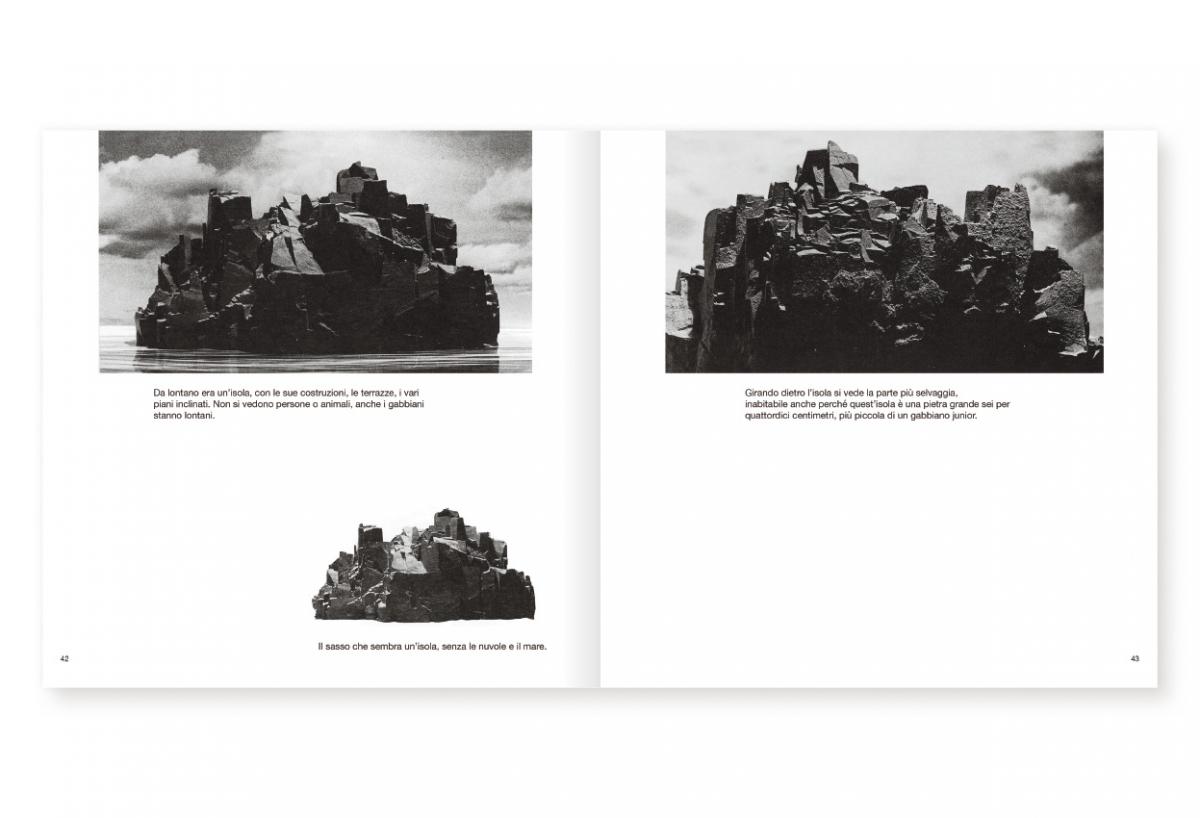 Da lontano era un'isola, con le sue costruzioni, le terrazze, i vari piani inclinati. Non si vedono persone o animali, anche i gabbiani stanno lontani.

Il sasso che sembra un'isola, senza le nuvole e il mare.

42

Girando dietro l'isola si vede la parte più selvaggia, inabitabile anche perché quest'isola è una pietra grande sei per quattordici centimetri, più piccola di un gabbiano junior.

43